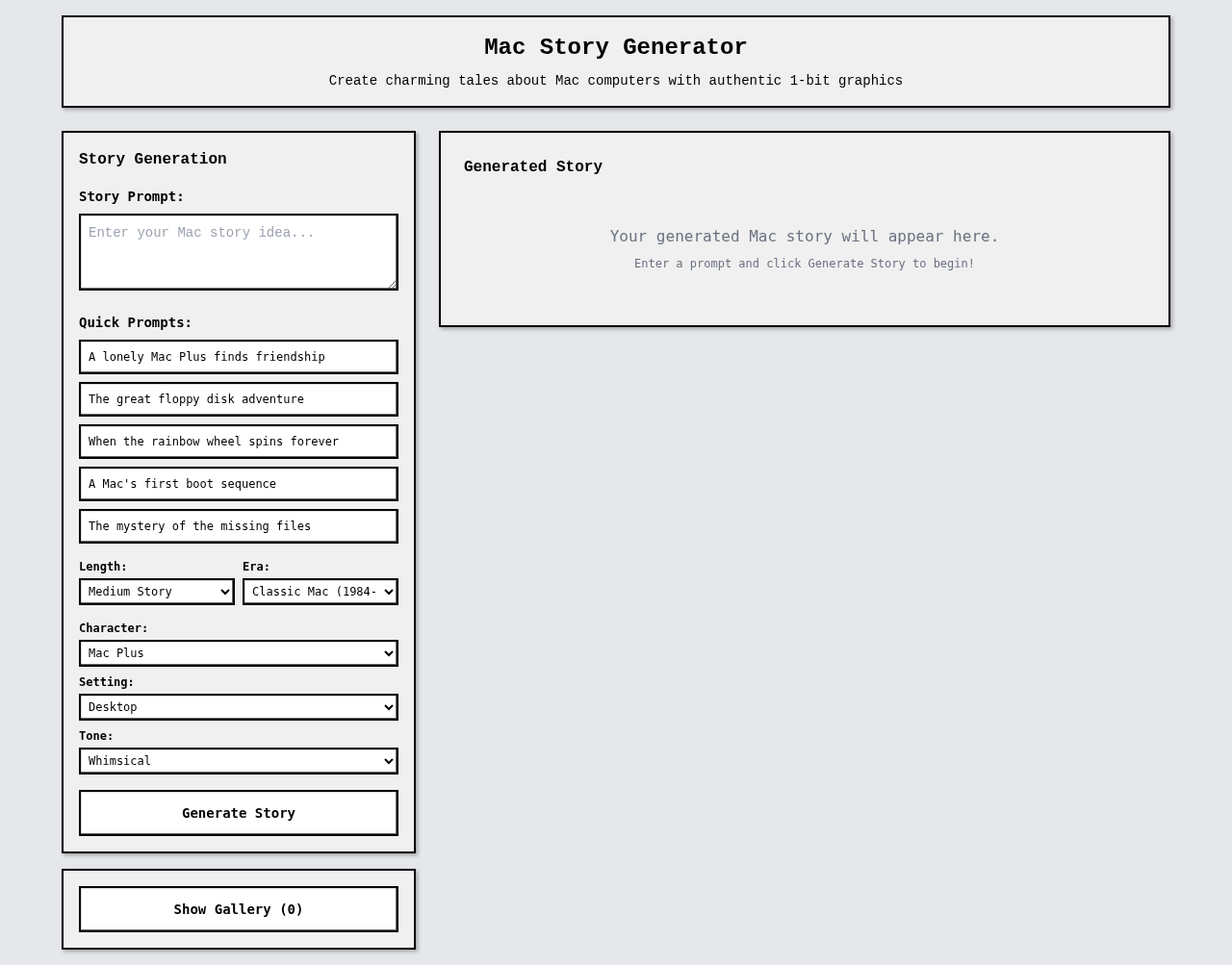 Mac Story Generator

Create charming tales about Mac computers with authentic 1-bit graphics

Story Generation

Story Prompt:

Enter your Mac story idea...

Quick Prompts:

A lonely Mac Plus finds friendship

The great floppy disk adventure

When the rainbow wheel spins forever

A Mac's first boot sequence

The mystery of the missing files

Length:
Medium Story

Era:
Classic Mac (1984-

Character:
Mac Plus

Setting:
Desktop

Tone:
Whimsical

Generate Story

Show Gallery (0)

Generated Story

Your generated Mac story will appear here.

Enter a prompt and click Generate Story to begin!